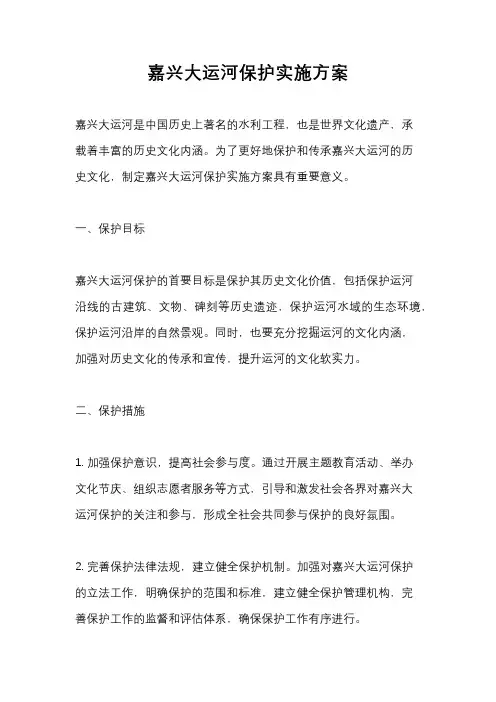 嘉兴大运河保护实施方案

嘉兴大运河是中国历史上著名的水利工程，也是世界文化遗产，承载着丰富的历史文化内涵。为了更好地保护和传承嘉兴大运河的历史文化，制定嘉兴大运河保护实施方案具有重要意义。

一、保护目标

嘉兴大运河保护的首要目标是保护其历史文化价值，包括保护运河沿线的古建筑、文物、碑刻等历史遗迹，保护运河水域的生态环境，保护运河沿岸的自然景观。同时，也要充分挖掘运河的文化内涵，加强对历史文化的传承和宣传，提升运河的文化软实力。

二、保护措施

1. 加强保护意识，提高社会参与度。通过开展主题教育活动、举办文化节庆、组织志愿者服务等方式，引导和激发社会各界对嘉兴大运河保护的关注和参与，形成全社会共同参与保护的良好氛围。

2. 完善保护法律法规，建立健全保护机制。加强对嘉兴大运河保护的立法工作，明确保护的范围和标准，建立健全保护管理机构，完善保护工作的监督和评估体系，确保保护工作有序进行。